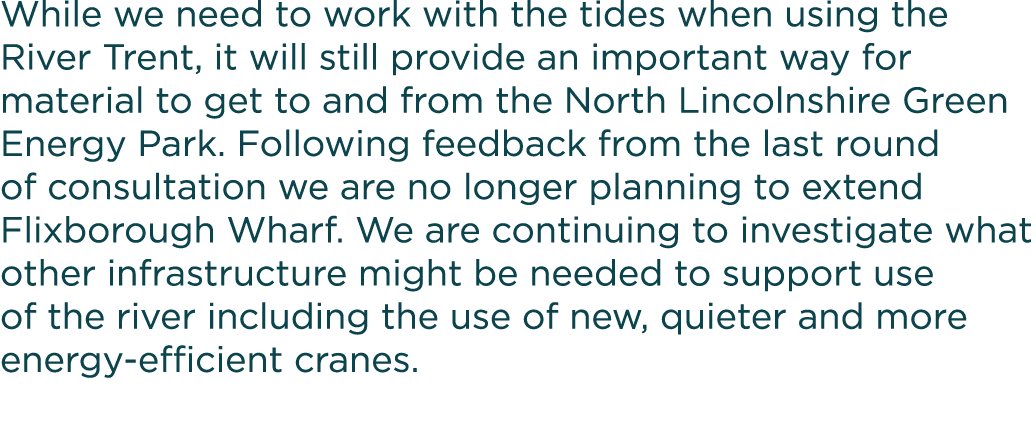 While we need to work with the tides when using the River Trent, it will still provide an important way for material to get to and from the North Lincolnshire Green Energy Park. Following feedback from the last round of consultation we are no longer planning to extend Flixborough Wharf. We are continuing to investigate what other infrastructure might be needed to support use of the river including the use of new, quieter and more energy-efficient cranes.